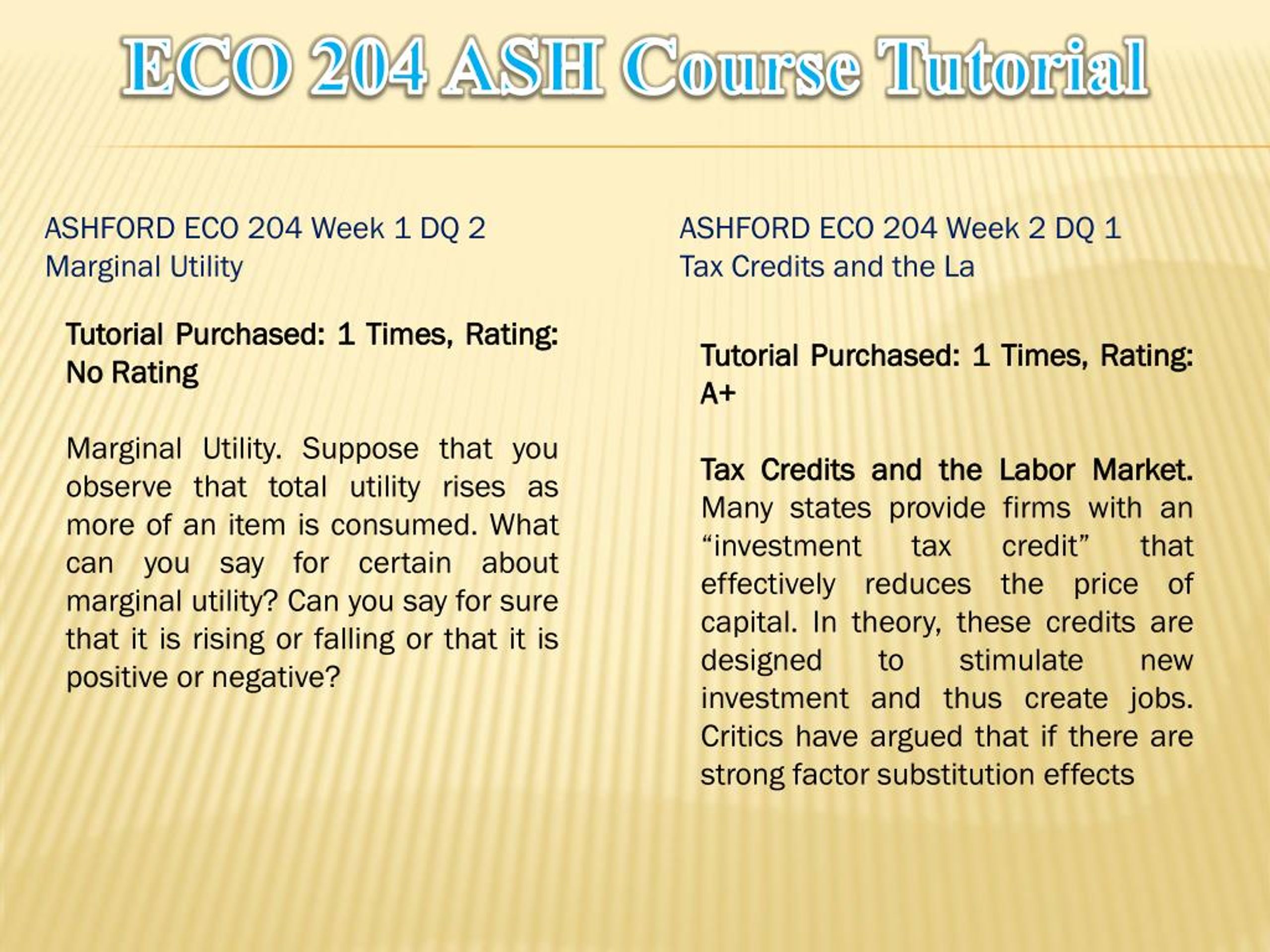 ECO 204 ASH Course Tutorial

ASHFORD ECO 204 Week 1 DQ 2
Marginal Utility

Tutorial Purchased: 1 Times, Rating: No Rating

Marginal Utility. Suppose that you observe that total utility rises as more of an item is consumed. What can you say for certain about marginal utility? Can you say for sure that it is rising or falling or that it is positive or negative?

ASHFORD ECO 204 Week 2 DQ 1
Tax Credits and the La

Tutorial Purchased: 1 Times, Rating: A+

Tax Credits and the Labor Market. Many states provide firms with an “investment tax credit” that effectively reduces the price of capital. In theory, these credits are designed to stimulate new investment and thus create jobs. Critics have argued that if there are strong factor substitution effects